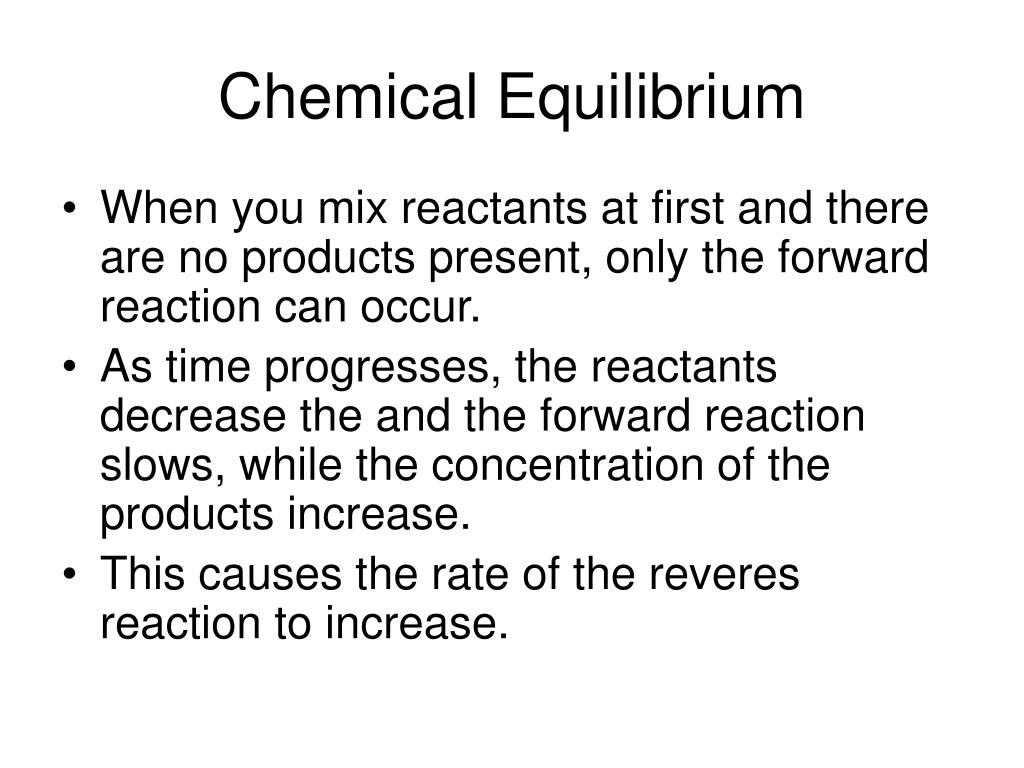 Chemical Equilibrium

• When you mix reactants at first and there are no products present, only the forward reaction can occur.
• As time progresses, the reactants decrease the and the forward reaction slows, while the concentration of the products increase.
• This causes the rate of the reveres reaction to increase.